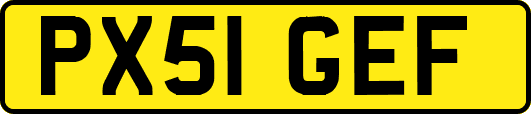 PX51 GEF